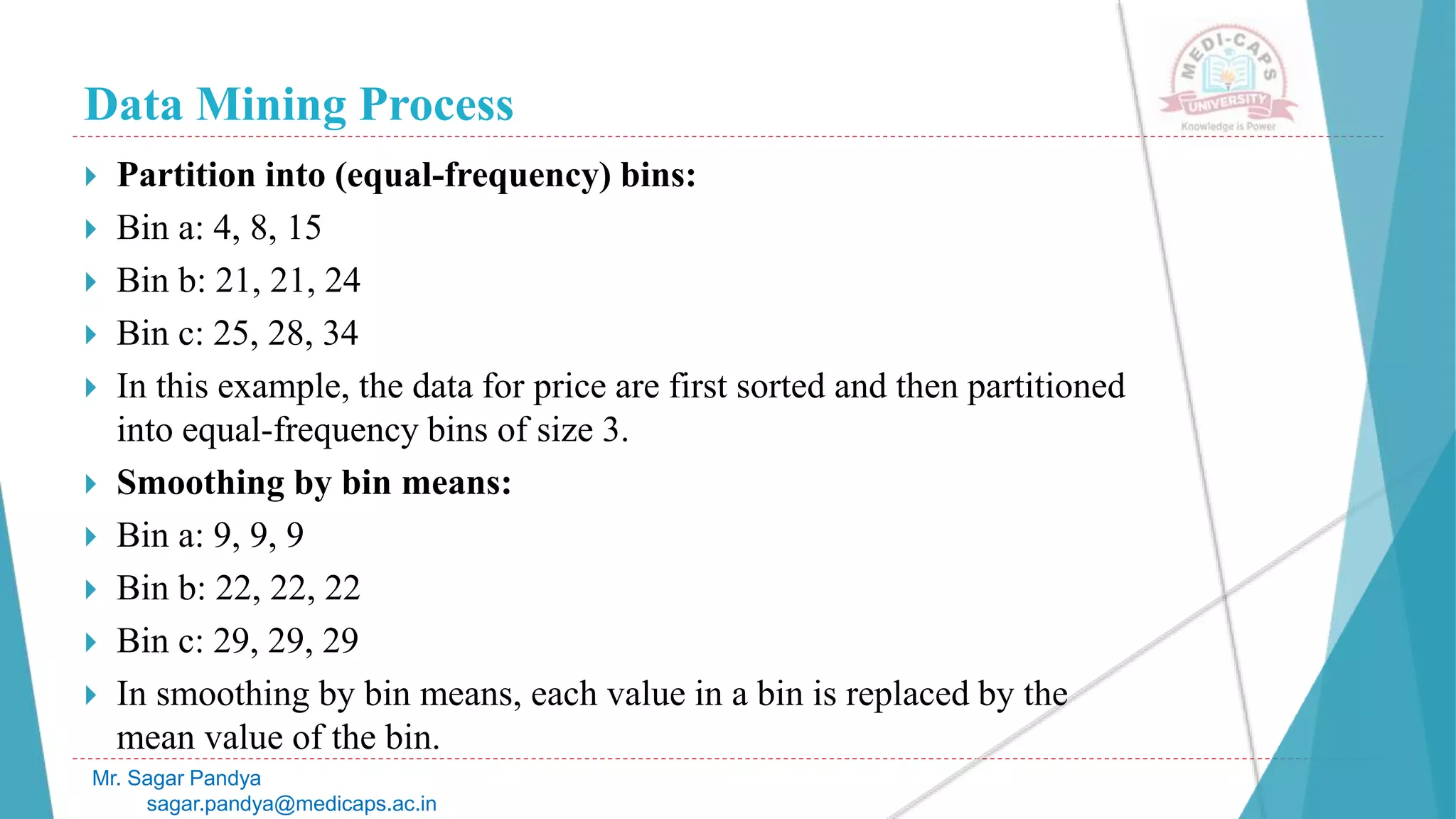 MEDI-CAPS UNIVERSITY
Knowledge is Power

Data Mining Process

Partition into (equal-frequency) bins:

Bin a: 4, 8, 15

Bin b: 21, 21, 24

Bin c: 25, 28, 34

In this example, the data for price are first sorted and then partitioned into equal-frequency bins of size 3.

Smoothing by bin means:

Bin a: 9, 9, 9

Bin b: 22, 22, 22

Bin c: 29, 29, 29

In smoothing by bin means, each value in a bin is replaced by the mean value of the bin.

Mr. Sagar Pandya
sagar.pandya@medicaps.ac.in